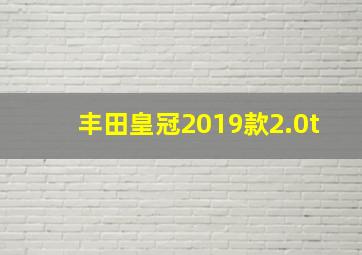 丰田皇冠2019款2.0t